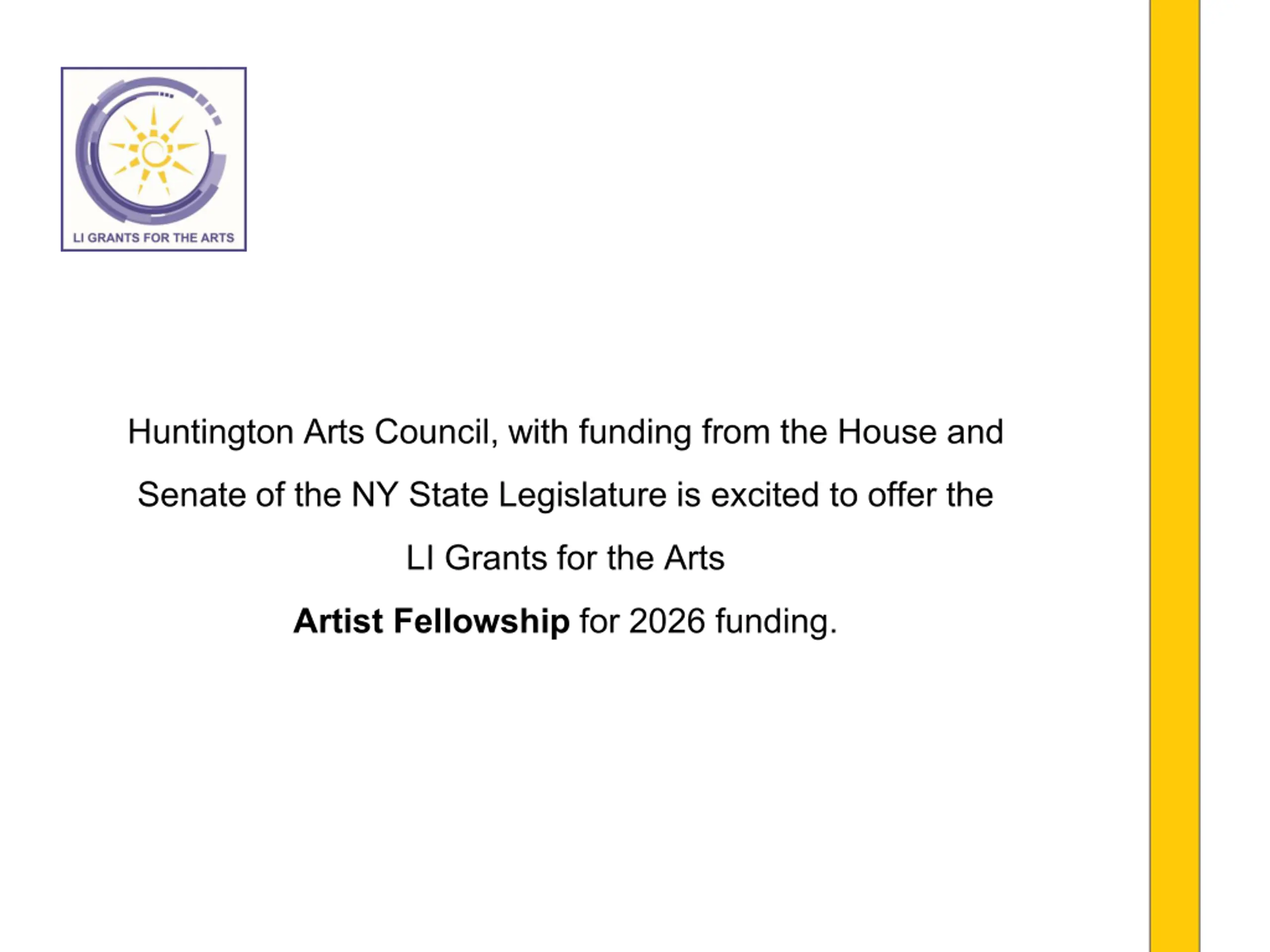 LI GRANTS FOR THE ARTS

Huntington Arts Council, with funding from the House and Senate of the NY State Legislature is excited to offer the LI Grants for the Arts Artist Fellowship for 2026 funding.